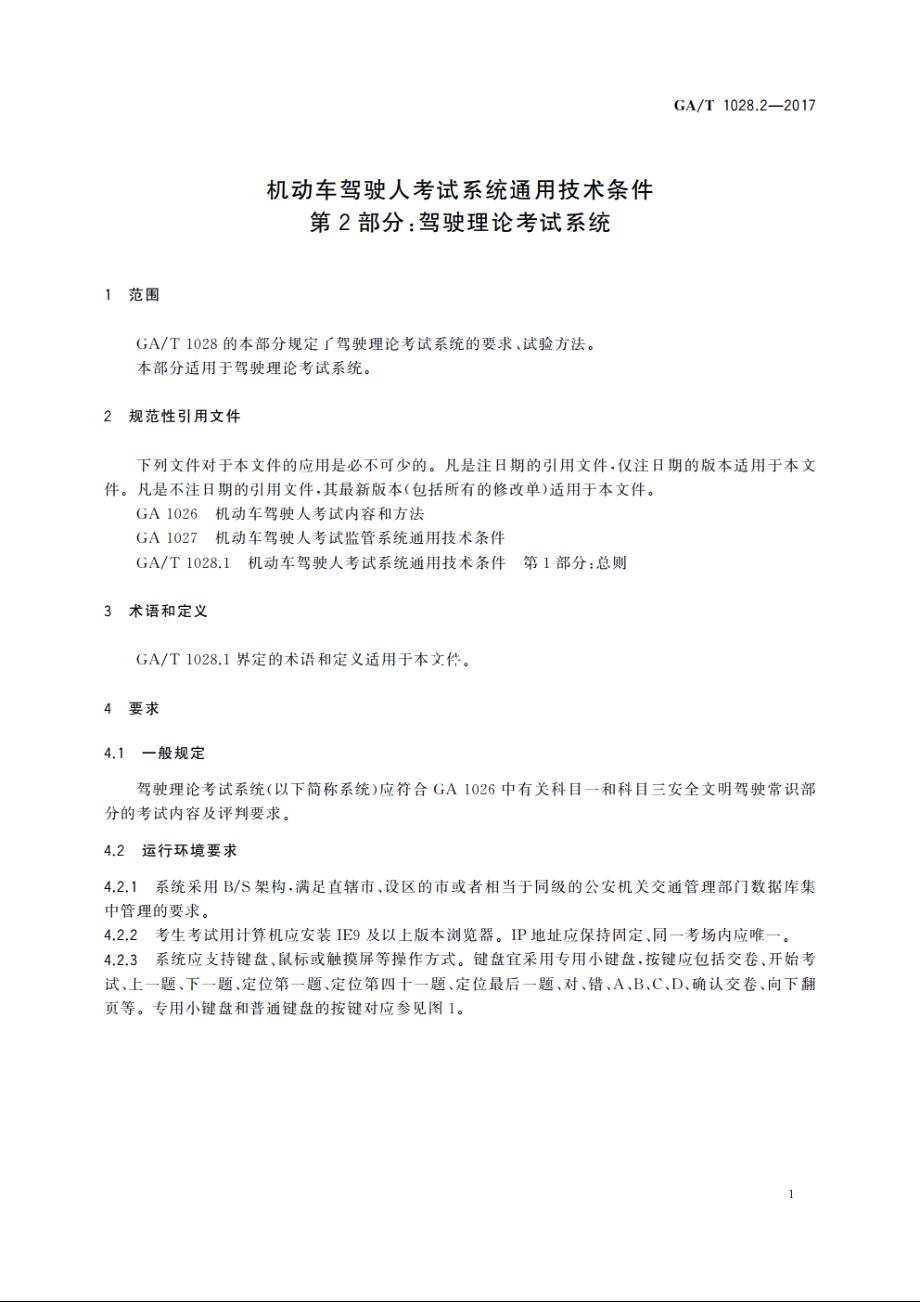 GA/T 1028.2—2017

机动车驾驶人考试系统通用技术条件
第2部分：驾驶理论考试系统

1 范围

GA/T 1028的本部分规定了驾驶理论考试系统的要求、试验方法。
本部分适用于驾驶理论考试系统。

2 规范性引用文件

下列文件对于本文件的应用是必不可少的。凡是注日期的引用文件，仅注日期的版本适用于本文件。凡是不注日期的引用文件，其最新版本(包括所有的修改单)适用于本文件。
GA 1026 机动车驾驶人考试内容和方法
GA 1027 机动车驾驶人考试监管系统通用技术条件
GA/T 1028.1 机动车驾驶人考试系统通用技术条件 第1部分：总则

3 术语和定义

GA/T 1028.1界定的术语和定义适用于本文件。

4 要求

4.1 一般规定

驾驶理论考试系统(以下简称系统)应符合GA 1026中有关科目一和科目三安全文明驾驶常识部分的考试内容及评判要求。

4.2 运行环境要求

4.2.1 系统采用B/S架构，满足直辖市、设区的市或者相当于同级的公安机关交通管理部门数据库集中管理的要求。
4.2.2 考生考试用计算机应安装IE9及以上版本浏览器。IP地址应保持固定、同一考场内应唯一。
4.2.3 系统应支持键盘、鼠标或触摸屏等操作方式。键盘宜采用专用小键盘，按键应包括交卷、开始考试、上一题、下一题、定位第一题、定位第四十一题、定位最后一题、对、错、A、B、C、D、确认交卷、向下翻页等。专用小键盘和普通键盘的按键对应参见图1。

1